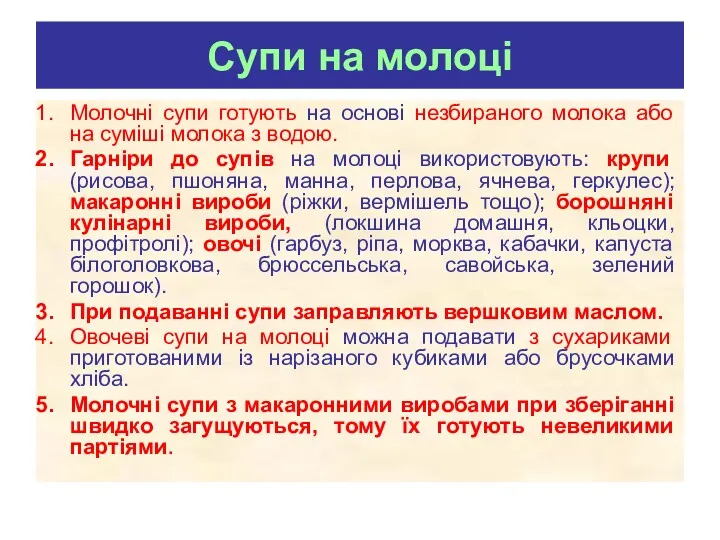 Супи на молоці

1. Молочні супи готують на основі незбираного молока або на суміші молока з водою.
2. Гарніри до супів на молоці використовують: крупи (рисова, пшоняна, манна, перлова, ячнева, геркулес); макаронні вироби (ріжки, вермішель тощо); борошняні кулінарні вироби, (локшина домашня, кльоцки, профітролі); овочі (гарбуз, ріпа, морква, кабачки, капуста білоголовкова, брюссельська, савойська, зелений горошок).
3. При подаванні супи заправляють вершковим маслом.
4. Овочеві супи на молоці можна подавати з сухариками приготованими із нарізаного кубиками або брусочками хліба.
5. Молочні супи з макаронними виробами при зберіганні швидко загущуються, тому їх готують невеликими партіями.